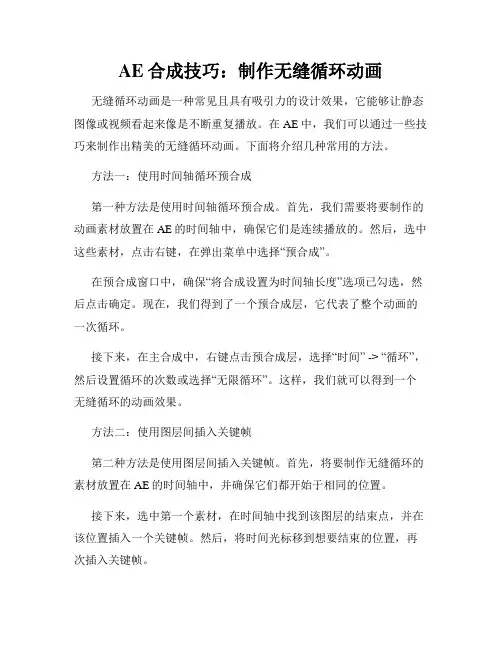 AE 合成技巧：制作无缝循环动画

无缝循环动画是一种常见且具有吸引力的设计效果，它能够让静态图像或视频看起来像是不断重复播放。在 AE 中，我们可以通过一些技巧来制作出精美的无缝循环动画。下面将介绍几种常用的方法。

方法一：使用时间轴循环预合成

第一种方法是使用时间轴循环预合成。首先，我们需要将要制作的动画素材放置在 AE 的时间轴中，确保它们是连续播放的。然后，选中这些素材，点击右键，在弹出菜单中选择“预合成”。

在预合成窗口中，确保“将合成设置为时间轴长度”选项已勾选，然后点击确定。现在，我们得到了一个预合成层，它代表了整个动画的一次循环。

接下来，在主合成中，右键点击预合成层，选择“时间” -> “循环”，然后设置循环的次数或选择“无限循环”。这样，我们就可以得到一个无缝循环的动画效果。

方法二：使用图层间插入关键帧

第二种方法是使用图层间插入关键帧。首先，将要制作无缝循环的素材放置在 AE 的时间轴中，并确保它们都开始于相同的位置。

接下来，选中第一个素材，在时间轴中找到该图层的结束点，并在该位置插入一个关键帧。然后，将时间光标移到想要结束的位置，再次插入关键帧。